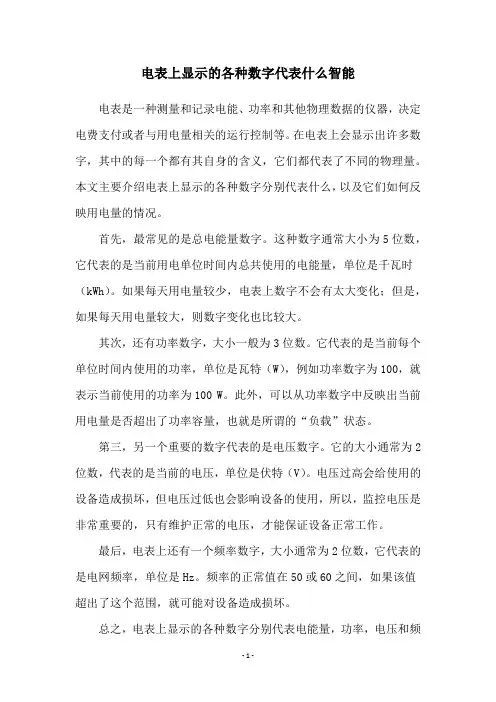 电表上显示的各种数字代表什么智能

电表是一种测量和记录电能、功率和其他物理数据的仪器，决定电费支付或者与用电量相关的运行控制等。在电表上会显示出许多数字，其中的每一个都有其自身的含义，它们都代表了不同的物理量。本文主要介绍电表上显示的各种数字分别代表什么，以及它们如何反映用电量的情况。

首先，最常见的是总电能量数字。这种数字通常大小为5位数，它代表的是当前用电单位时间内总共使用的电能量，单位是千瓦时（kWh）。如果每天用电量较少，电表上数字不会有太大变化；但是，如果每天用电量较大，则数字变化也比较大。

其次，还有功率数字，大小一般为3位数。它代表的是当前每个单位时间内使用的功率，单位是瓦特（W），例如功率数字为100，就表示当前使用的功率为100 W。此外，可以从功率数字中反映出当前用电量是否超出了功率容量，也就是所谓的“负载”状态。

第三，另一个重要的数字代表的是电压数字。它的大小通常为2位数，代表的是当前的电压，单位是伏特（V）。电压过高会给使用的设备造成损坏，但电压过低也会影响设备的使用，所以，监控电压是非常重要的，只有维护正常的电压，才能保证设备正常工作。

最后，电表上还有一个频率数字，大小通常为2位数，它代表的是电网频率，单位是Hz。频率的正常值在50或60之间，如果该值超出了这个范围，就可能对设备造成损坏。

总之，电表上显示的各种数字分别代表电能量，功率，电压和频

- 1 -